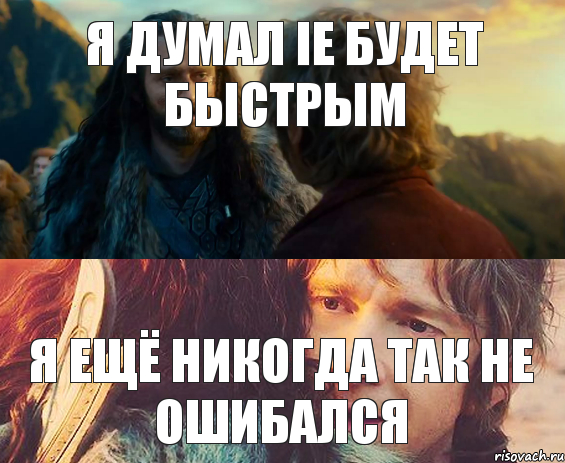 Я ДУМАЛ IE БУДЕТ БЫСТРЫМ

Я ЕЩЁ НИКОГДА ТАК НЕ ОШИБАЛСЯ

risovach.ru